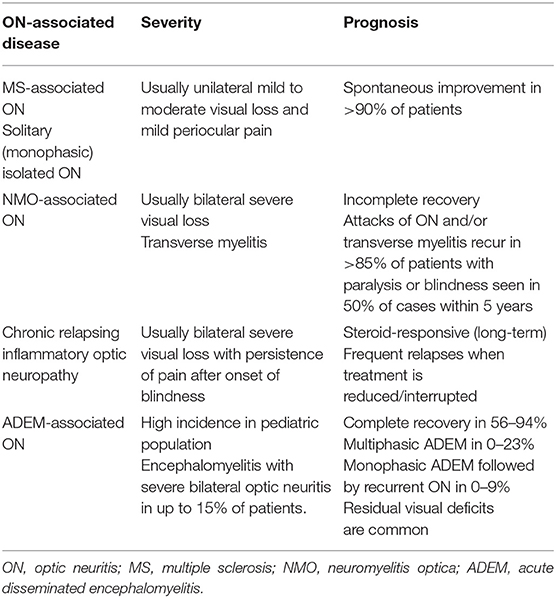 | ON-associated disease | Severity | Prognosis |
|---|---|---|
| MS-associated ON Solitary (monophasic) isolated ON | Usually unilateral mild to moderate visual loss and mild periocular pain | Spontaneous improvement in >90% of patients |
| NMO-associated ON | Usually bilateral severe visual loss Transverse myelitis | Incomplete recovery Attacks of ON and/or transverse myelitis recur in >85% of patients with paralysis or blindness seen in 50% of cases within 5 years |
| Chronic relapsing inflammatory optic neuropathy | Usually bilateral severe visual loss with persistence of pain after onset of blindness | Steroid-responsive (long-term) Frequent relapses when treatment is reduced/interrupted |
| ADEM-associated ON | High incidence in pediatric population Encephalomyelitis with severe bilateral optic neuritis in up to 15% of patients. | Complete recovery in 56–94% Multiphasic ADEM in 0–23% Monophasic ADEM followed by recurrent ON in 0–9% Residual visual deficits are common |

ON, optic neuritis; MS, multiple sclerosis; NMO, neuromyelitis optica; ADEM, acute disseminated encephalomyelitis.